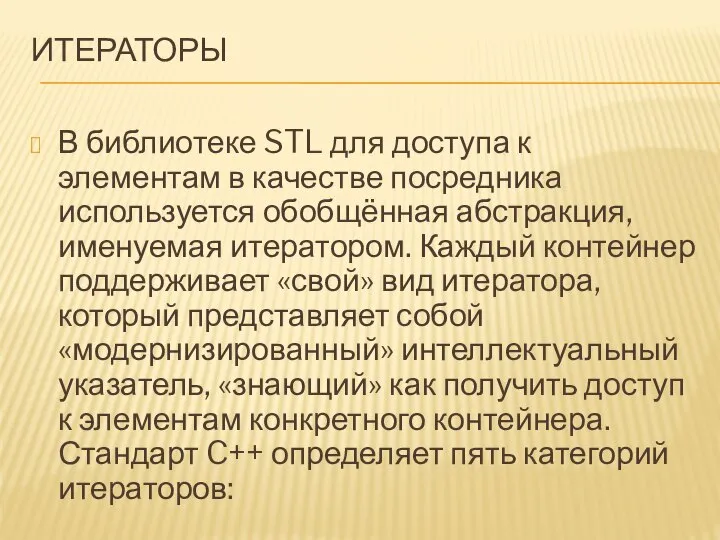 ИТЕРАТОРЫ

В библиотеке STL для доступа к элементам в качестве посредника используется обобщённая абстракция, именуемая итератором. Каждый контейнер поддерживает «свой» вид итератора, который представляет собой «модернизированный» интеллектуальный указатель, «знающий» как получить доступ к элементам конкретного контейнера. Стандарт C++ определяет пять категорий итераторов: